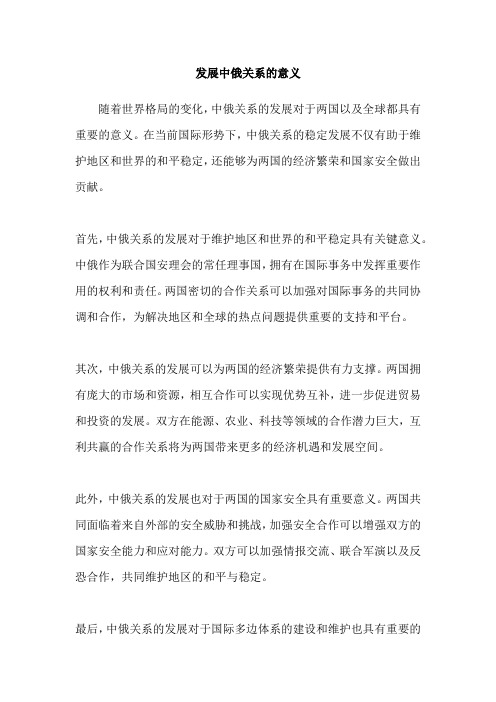 发展中俄关系的意义

随着世界格局的变化，中俄关系的发展对于两国以及全球都具有重要的意义。在当前国际形势下，中俄关系的稳定发展不仅有助于维护地区和世界的和平稳定，还能够为两国的经济繁荣和国家安全做出贡献。

首先，中俄关系的发展对于维护地区和世界的和平稳定具有关键意义。中俄作为联合国安理会的常任理事国，拥有在国际事务中发挥重要作用的权利和责任。两国密切的合作关系可以加强对国际事务的共同协调和合作，为解决地区和全球的热点问题提供重要的支持和平台。

其次，中俄关系的发展可以为两国的经济繁荣提供有力支撑。两国拥有庞大的市场和资源，相互合作可以实现优势互补，进一步促进贸易和投资的发展。双方在能源、农业、科技等领域的合作潜力巨大，互利共赢的合作关系将为两国带来更多的经济机遇和发展空间。

此外，中俄关系的发展也对于两国的国家安全具有重要意义。两国共同面临着来自外部的安全威胁和挑战，加强安全合作可以增强双方的国家安全能力和应对能力。双方可以加强情报交流、联合军演以及反恐合作，共同维护地区的和平与稳定。

最后，中俄关系的发展对于国际多边体系的建设和维护也具有重要的